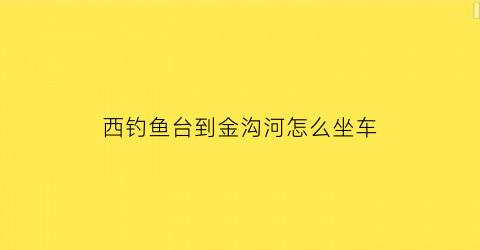 西钓鱼台到金沟河怎么坐车